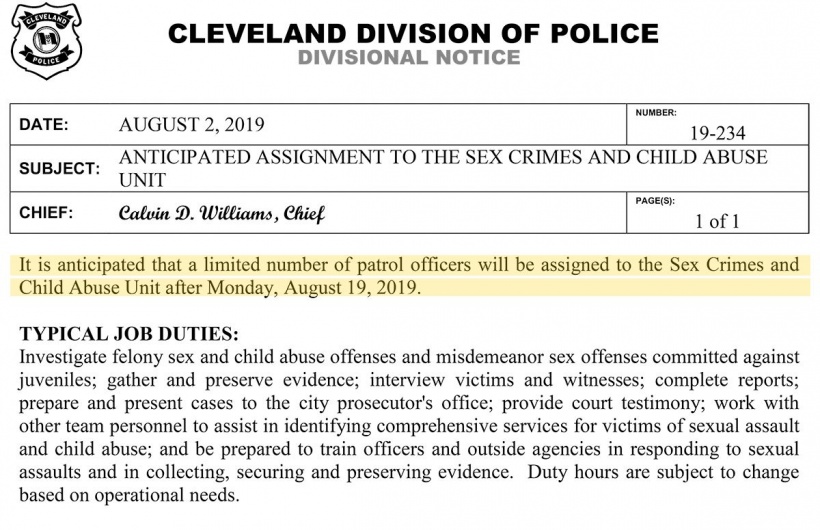 CLEVELAND POLICE

CLEVELAND DIVISION OF POLICE
DIVISIONAL NOTICE

| DATE: | AUGUST 2, 2019 | NUMBER: 19-234 |
|---|---|---|
| SUBJECT: | ANTICIPATED ASSIGNMENT TO THE SEX CRIMES AND CHILD ABUSE UNIT | |
| CHIEF: | Calvin D. Williams, Chief | PAGE(S): 1 of 1 |

It is anticipated that a limited number of patrol officers will be assigned to the Sex Crimes and Child Abuse Unit after Monday, August 19, 2019.

TYPICAL JOB DUTIES:
Investigate felony sex and child abuse offenses and misdemeanor sex offenses committed against juveniles; gather and preserve evidence; interview victims and witnesses; complete reports; prepare and present cases to the city prosecutor's office; provide court testimony; work with other team personnel to assist in identifying comprehensive services for victims of sexual assault and child abuse; and be prepared to train officers and outside agencies in responding to sexual assaults and in collecting, securing and preserving evidence. Duty hours are subject to change based on operational needs.